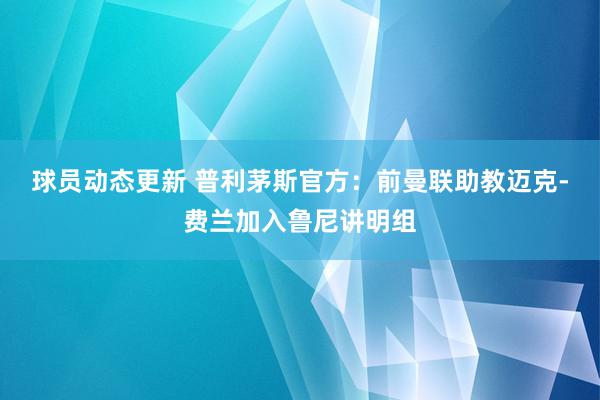 球员动态更新 普利茅斯官方：前曼联助教迈克-费兰加入鲁尼讲明组